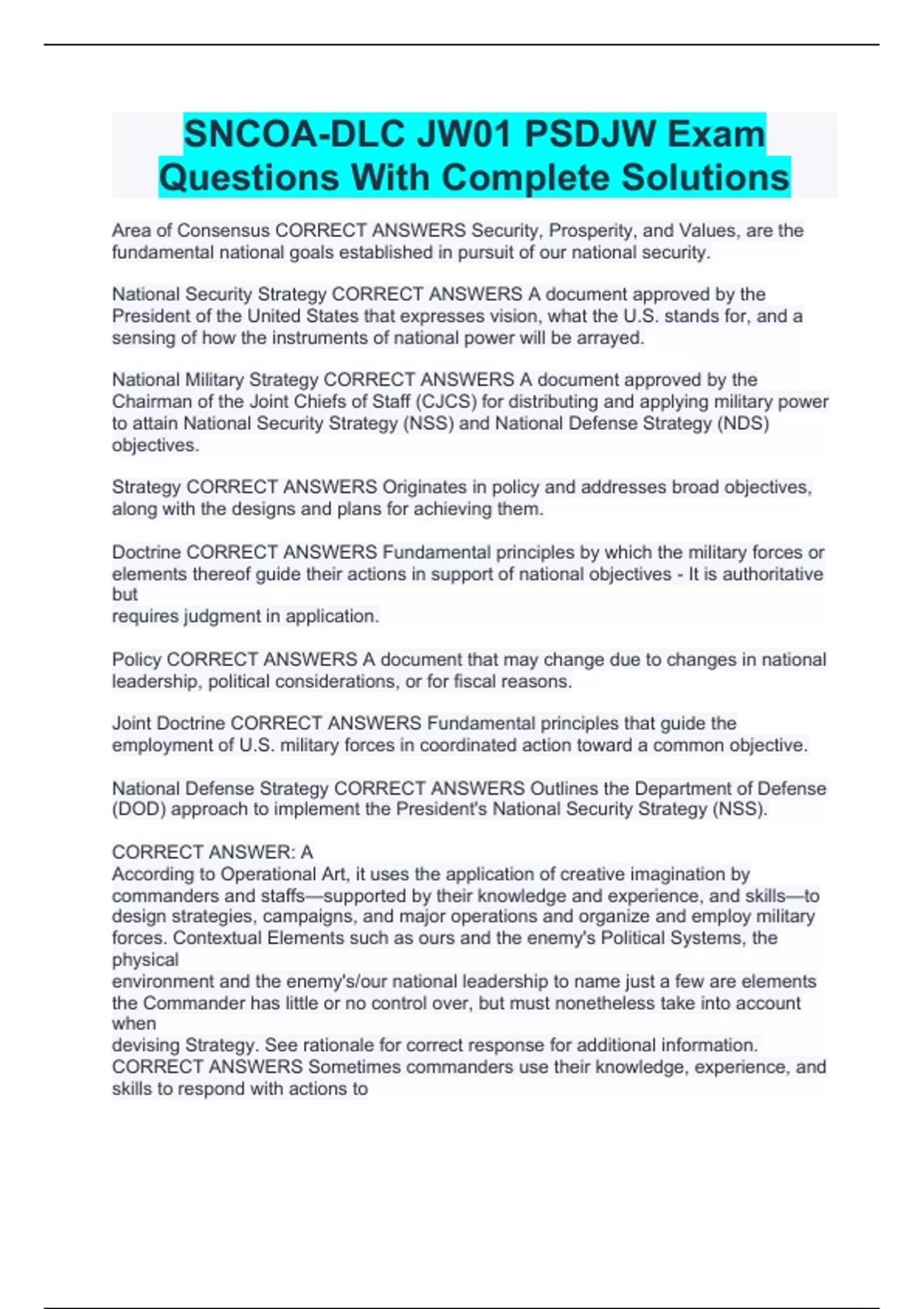 SNCOA-DLC JW01 PSDJW Exam Questions With Complete Solutions

Area of Consensus CORRECT ANSWERS Security, Prosperity, and Values, are the fundamental national goals established in pursuit of our national security.

National Security Strategy CORRECT ANSWERS A document approved by the President of the United States that expresses vision, what the U.S. stands for, and a sensing of how the instruments of national power will be arrayed.

National Military Strategy CORRECT ANSWERS A document approved by the Chairman of the Joint Chiefs of Staff (CJCS) for distributing and applying military power to attain National Security Strategy (NSS) and National Defense Strategy (NDS) objectives.

Strategy CORRECT ANSWERS Originates in policy and addresses broad objectives, along with the designs and plans for achieving them.

Doctrine CORRECT ANSWERS Fundamental principles by which the military forces or elements thereof guide their actions in support of national objectives - It is authoritative but
requires judgment in application.

Policy CORRECT ANSWERS A document that may change due to changes in national leadership, political considerations, or for fiscal reasons.

Joint Doctrine CORRECT ANSWERS Fundamental principles that guide the employment of U.S. military forces in coordinated action toward a common objective.

National Defense Strategy CORRECT ANSWERS Outlines the Department of Defense (DOD) approach to implement the President's National Security Strategy (NSS).

CORRECT ANSWER: A
According to Operational Art, it uses the application of creative imagination by commanders and staffs—supported by their knowledge and experience, and skills—to design strategies, campaigns, and major operations and organize and employ military forces. Contextual Elements such as ours and the enemy's Political Systems, the physical
environment and the enemy's/our national leadership to name just a few are elements the Commander has little or no control over, but must nonetheless take into account when
devising Strategy. See rationale for correct response for additional information.
CORRECT ANSWERS Sometimes commanders use their knowledge, experience, and skills to respond with actions to